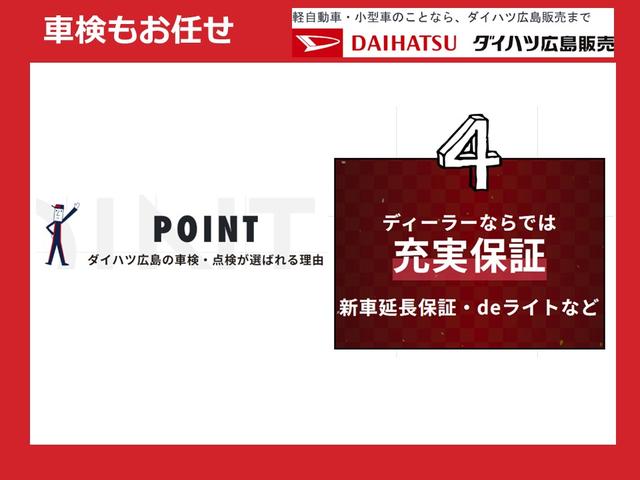 車検もお任せ

軽自動車・小型車のことなら、ダイハツ広島販売まで

DAIHATSU ダイハツ広島販売

POINT

ダイハツ広島の車検・点検が選ばれる理由

4

ディーラーならでは

充実保証

新車延長保証・deライトなど